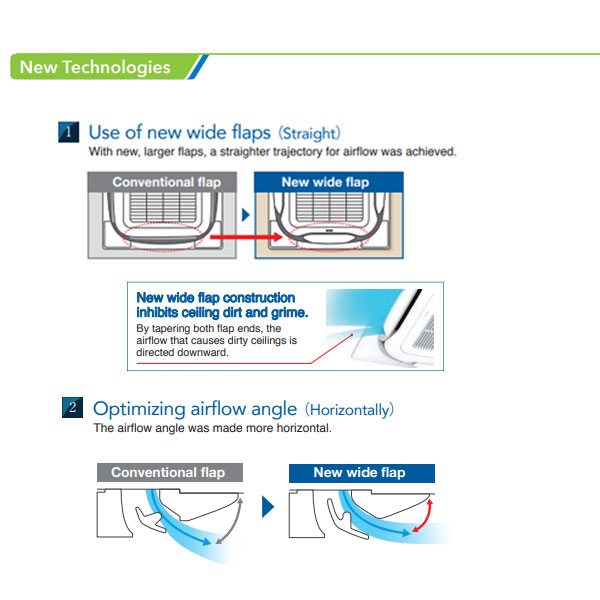 New Technologies

1 Use of new wide flaps (Straight)
With new, larger flaps, a straighter trajectory for airflow was achieved.

Conventional flap

New wide flap

New wide flap construction inhibits ceiling dirt and grime.
By tapering both flap ends, the airflow that causes dirty ceilings is directed downward.

2 Optimizing airflow angle (Horizontally)
The airflow angle was made more horizontal.

Conventional flap

New wide flap